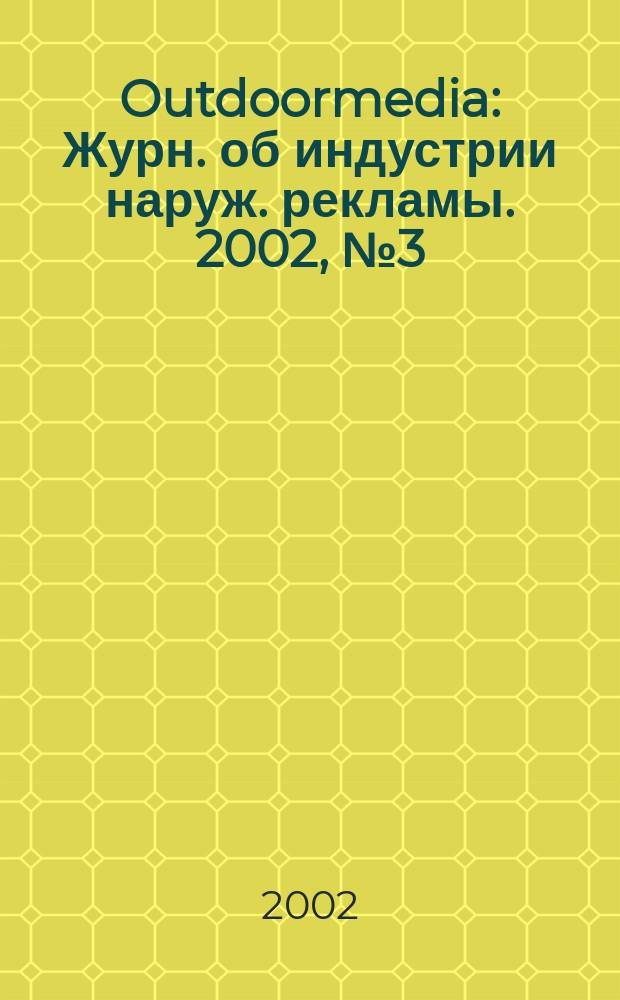 Outdoormedia: Журн. об индустрии наруж. рекламы. 2002, №3

2002